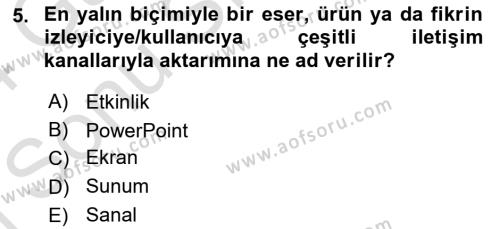 5. En yalın biçimiyle bir eser, ürün ya da fikrin izleyiciye/kullanıcıya çeşitli iletişim kanallarıyla aktarımına ne ad verilir?

A) Etkinlik
B) PowerPoint
C) Ekran
D) Sunum
E) Sanal

www.aofsoru.com